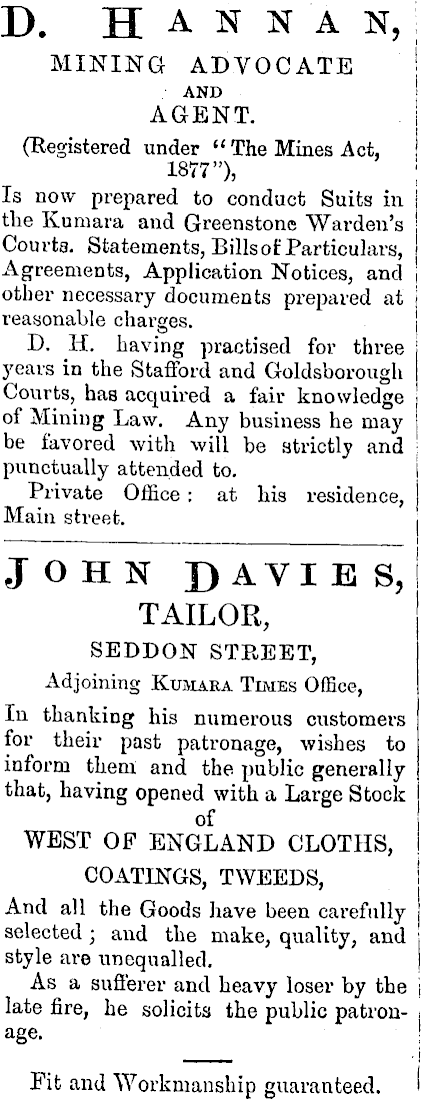 D. HANNAN,
MINING ADVOCATE
AND
AGENT.
(Registered under "The Mines Act, 1877"),
Is now prepared to conduct Suits in the Kumara and Greenstone Warden's Courts. Statements, Bills of Particulars, Agreements, Application Notices, and other necessary documents prepared at reasonable charges.

D. H. having practised for three years in the Stafford and Goldsborough Courts, has acquired a fair knowledge of Mining Law. Any business he may be favored with will be strictly and punctually attended to.

Private Office: at his residence, Main street.

JOHN DAVIES,
TAILOR,
SEDDON STREET,
Adjoining KUMARA TIMES Office,
In thanking his numerous customers for their past patronage, wishes to inform them and the public generally that, having opened with a Large Stock of
WEST OF ENGLAND CLOTHS,
COATINGS, TWEEDS,
And all the Goods have been carefully selected; and the make, quality, and style are unequalled.

As a sufferer and heavy loser by the late fire, he solicits the public patronage.

Fit and Workmanship guaranteed.